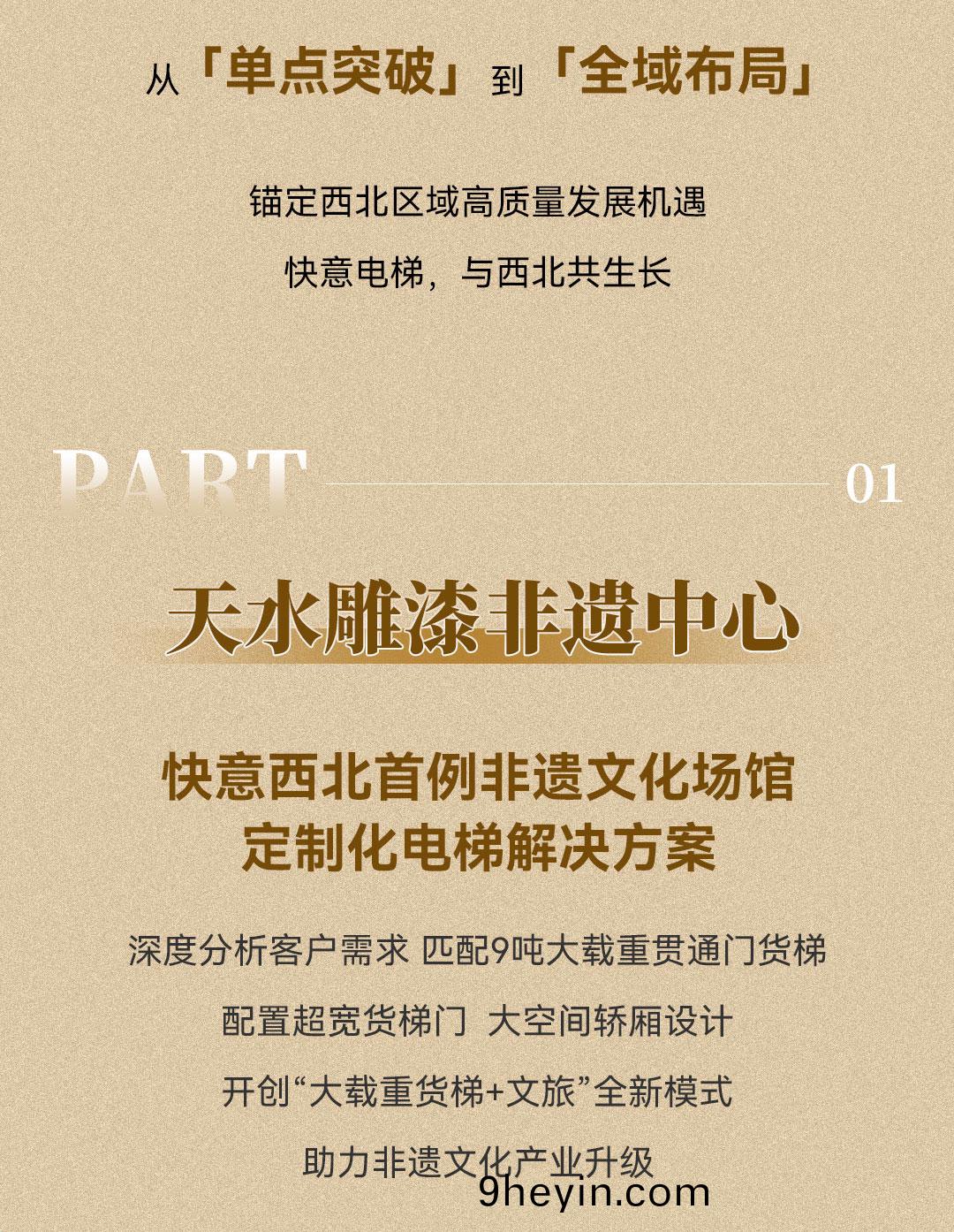 从「单点突破」到「全域布局」

锚定西北区域高质量发展机遇

快意电梯，与西北共生长

PART

01

天水雕漆非遗中心

快意西北首例非遗文化场馆
定制化电梯解决方案

深度分析客户需求 匹配9吨大载重贯通门货梯

配置超宽货梯门 大空间轿厢设计

开创“大载重货梯+文旅”全新模式

助力非遗文化产业升级

9heyin.com